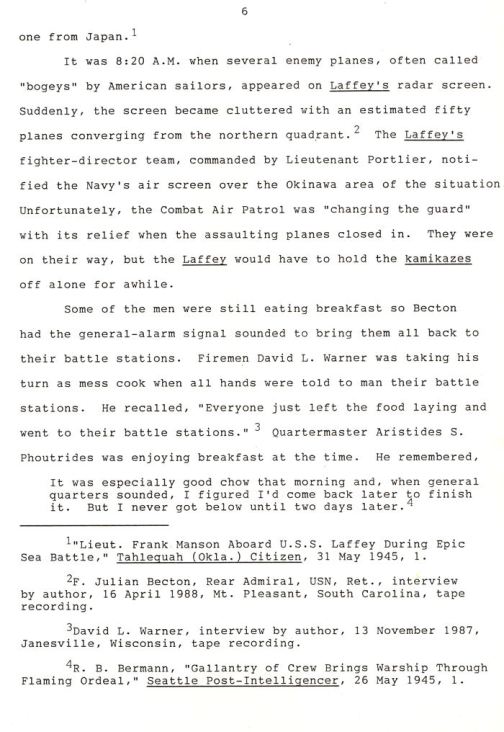 6

one from Japan.$^1$

It was 8:20 A.M. when several enemy planes, often called "bogeys" by American sailors, appeared on Laffey's radar screen. Suddenly, the screen became cluttered with an estimated fifty planes converging from the northern quadrant.$^2$ The Laffey's fighter-director team, commanded by Lieutenant Portlier, notified the Navy's air screen over the Okinawa area of the situation Unfortunately, the Combat Air Patrol was "changing the guard" with its relief when the assaulting planes closed in. They were on their way, but the Laffey would have to hold the kamikazes off alone for awhile.

Some of the men were still eating breakfast so Becton had the general-alarm signal sounded to bring them all back to their battle stations. Firemen David L. Warner was taking his turn as mess cook when all hands were told to man their battle stations. He recalled, "Everyone just left the food laying and went to their battle stations."$^3$ Quartermaster Aristides S. Phoutrides was enjoying breakfast at the time. He remembered,

It was especially good chow that morning and, when general quarters sounded, I figured I'd come back later to finish it. But I never got below until two days later.$^4$

$^1$"Lieut. Frank Manson Aboard U.S.S. Laffey During Epic Sea Battle," Tahlequah (Okla.) Citizen, 31 May 1945, 1.

$^2$F. Julian Becton, Rear Admiral, USN, Ret., interview by author, 16 April 1988, Mt. Pleasant, South Carolina, tape recording.

$^3$David L. Warner, interview by author, 13 November 1987, Janesville, Wisconsin, tape recording.

$^4$R. B. Bermann, "Gallantry of Crew Brings Warship Through Flaming Ordeal," Seattle Post-Intelligencer, 26 May 1945, 1.